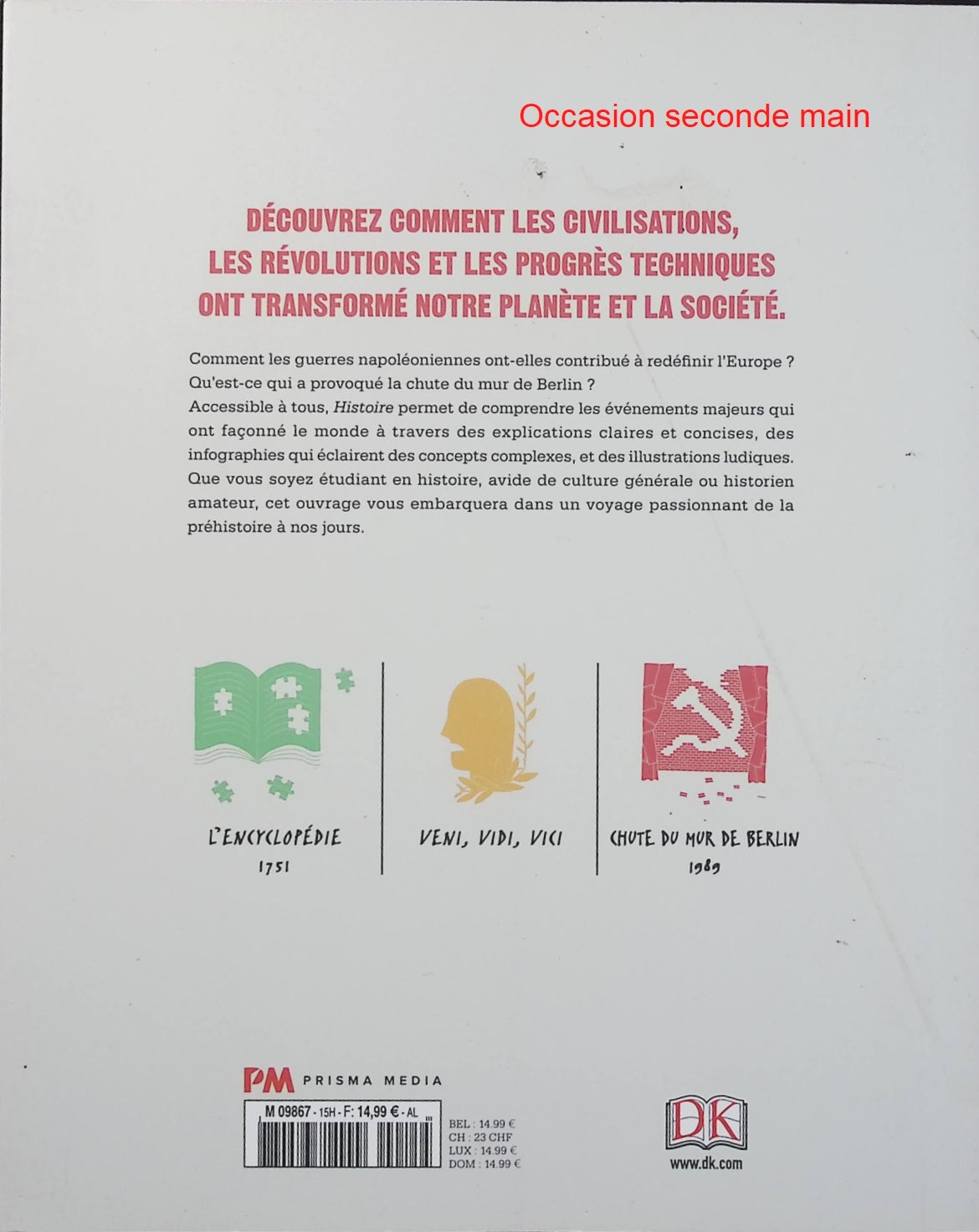 Occasion seconde main

DÉCOUVREZ COMMENT LES CIVILISATIONS, LES RÉVOLUTIONS ET LES PROGRÈS TECHNIQUES ONT TRANSFORMÉ NOTRE PLANÈTE ET LA SOCIÉTÉ.

Comment les guerres napoléoniennes ont-elles contribué à redéfinir l'Europe ? Qu'est-ce qui a provoqué la chute du mur de Berlin ?
Accessible à tous, Histoire permet de comprendre les événements majeurs qui ont façonné le monde à travers des explications claires et concises, des infographies qui éclairent des concepts complexes, et des illustrations ludiques. Que vous soyez étudiant en histoire, avide de culture générale ou historien amateur, cet ouvrage vous embarquera dans un voyage passionnant de la préhistoire à nos jours.

L'ENCYCLOPÉDIE
1751

VENI, VIDI, VICI

CHUTE DU MUR DE BERLIN
1989

PM PRISMA MEDIA

M 09867 - 15H - F: 14,99 € - AL

BEL : 14.99 €
CH : 23 CHF
LUX : 14.99 €
DOM : 14.99 €

DK
www.dk.com